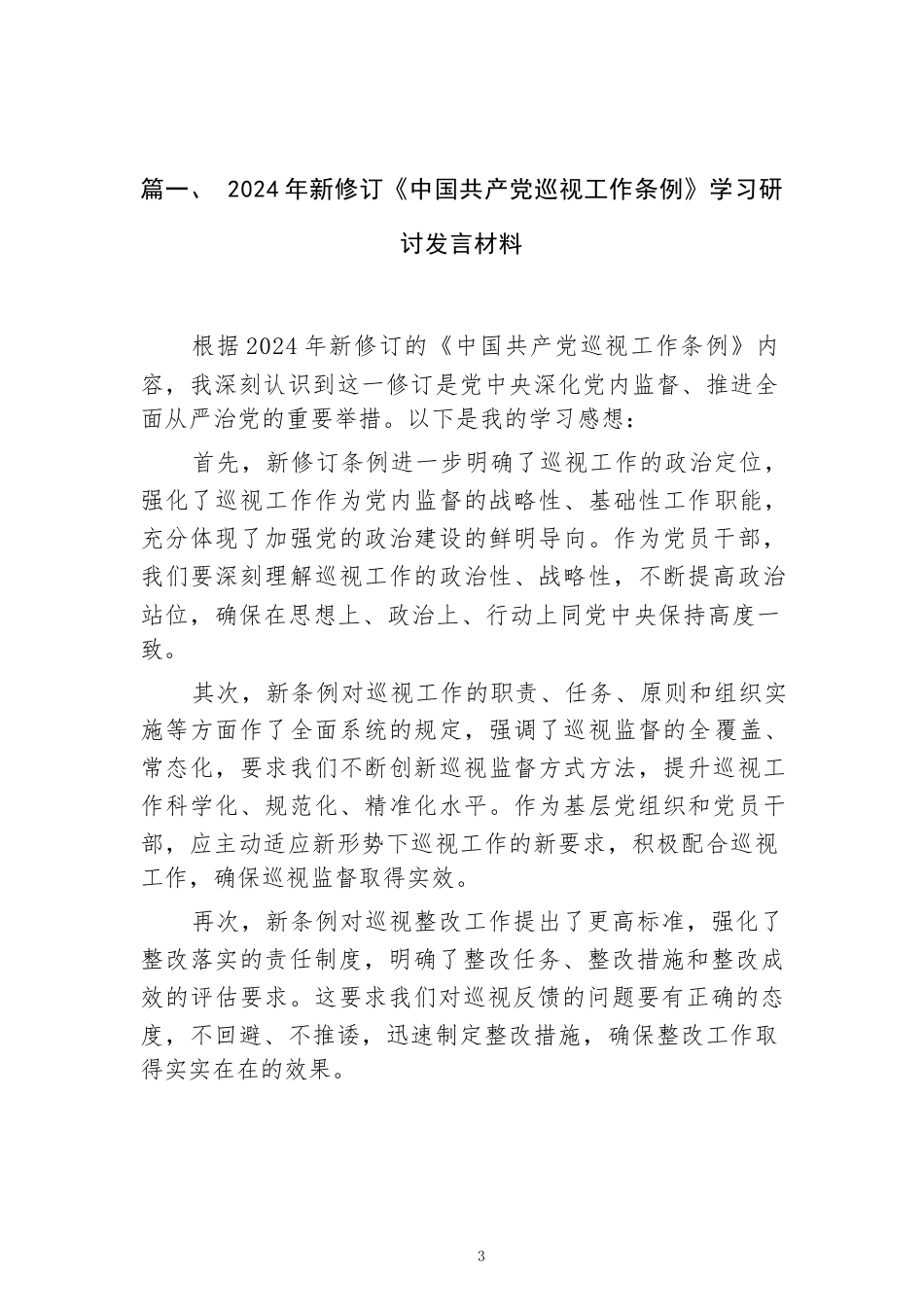 篇一、 2024年新修订《中国共产党巡视工作条例》学习研讨发言材料

根据2024年新修订的《中国共产党巡视工作条例》内容，我深刻认识到这一修订是党中央深化党内监督、推进全面从严治党的重要举措。以下是我的学习感想：

首先，新修订条例进一步明确了巡视工作的政治定位，强化了巡视工作作为党内监督的战略性、基础性工作职能，充分体现了加强党的政治建设的鲜明导向。作为党员干部，我们要深刻理解巡视工作的政治性、战略性，不断提高政治站位，确保在思想上、政治上、行动上同党中央保持高度一致。

其次，新条例对巡视工作的职责、任务、原则和组织实施等方面作了全面系统的规定，强调了巡视监督的全覆盖、常态化，要求我们不断创新巡视监督方式方法，提升巡视工作科学化、规范化、精准化水平。作为基层党组织和党员干部，应主动适应新形势下巡视工作的新要求，积极配合巡视工作，确保巡视监督取得实效。

再次，新条例对巡视整改工作提出了更高标准，强化了整改落实的责任制度，明确了整改任务、整改措施和整改成效的评估要求。这要求我们对巡视反馈的问题要有正确的态度，不回避、不推诿，迅速制定整改措施，确保整改工作取得实实在在的效果。

3